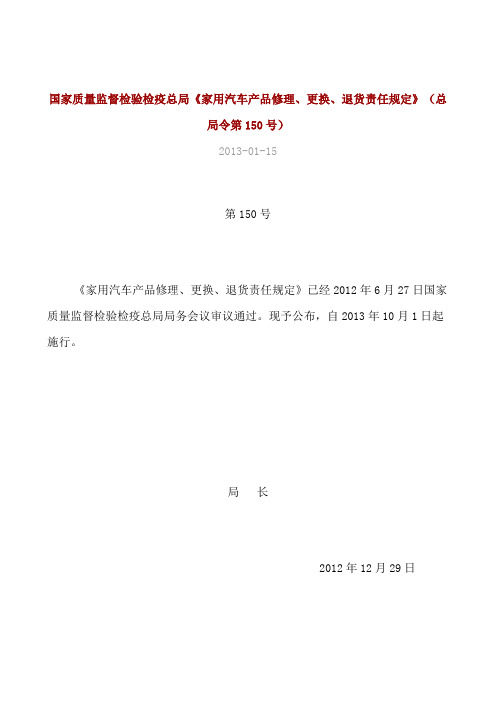 国家质量监督检验检疫总局《家用汽车产品修理、更换、退货责任规定》（总局令第 150 号）

2013-01-15

第 150 号

《家用汽车产品修理、更换、退货责任规定》已经 2012 年 6 月 27 日国家质量监督检验检疫总局局务会议审议通过。现予公布，自 2013 年 10 月 1 日起施行。

局　长

2012 年 12 月 29 日